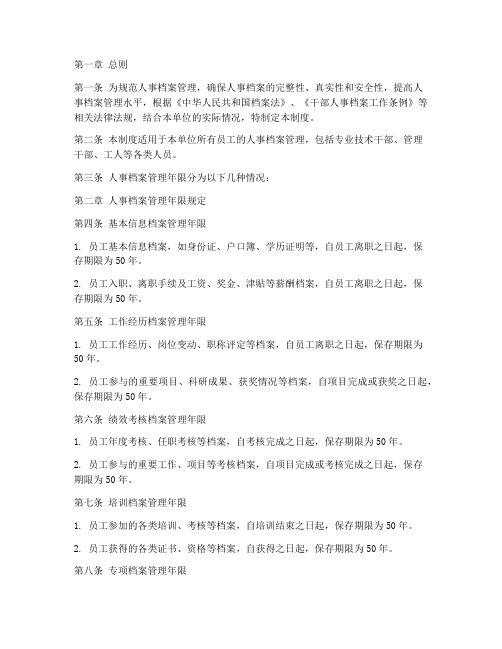 第一章 总则

第一条 为规范人事档案管理，确保人事档案的完整性、真实性和安全性，提高人事档案管理水平，根据《中华人民共和国档案法》、《干部人事档案工作条例》等相关法律法规，结合本单位的实际情况，特制定本制度。

第二条 本制度适用于本单位所有员工的人事档案管理，包括专业技术干部、管理干部、工人等各类人员。

第三条 人事档案管理年限分为以下几种情况：

第二章 人事档案管理年限规定

第四条 基本信息档案管理年限

1. 员工基本信息档案，如身份证、户口簿、学历证明等，自员工离职之日起，保存期限为50年。

2. 员工入职、离职手续及工资、奖金、津贴等薪酬档案，自员工离职之日起，保存期限为50年。

第五条 工作经历档案管理年限

1. 员工工作经历、岗位变动、职称评定等档案，自员工离职之日起，保存期限为50年。

2. 员工参与的重要项目、科研成果、获奖情况等档案，自项目完成或获奖之日起，保存期限为50年。

第六条 绩效考核档案管理年限

1. 员工年度考核、任职考核等档案，自考核完成之日起，保存期限为50年。

2. 员工参与的重要工作、项目等考核档案，自项目完成或考核完成之日起，保存期限为50年。

第七条 培训档案管理年限

1. 员工参加的各类培训、考核等档案，自培训结束之日起，保存期限为50年。

2. 员工获得的各类证书、资格等档案，自获得之日起，保存期限为50年。

第八条 专项档案管理年限